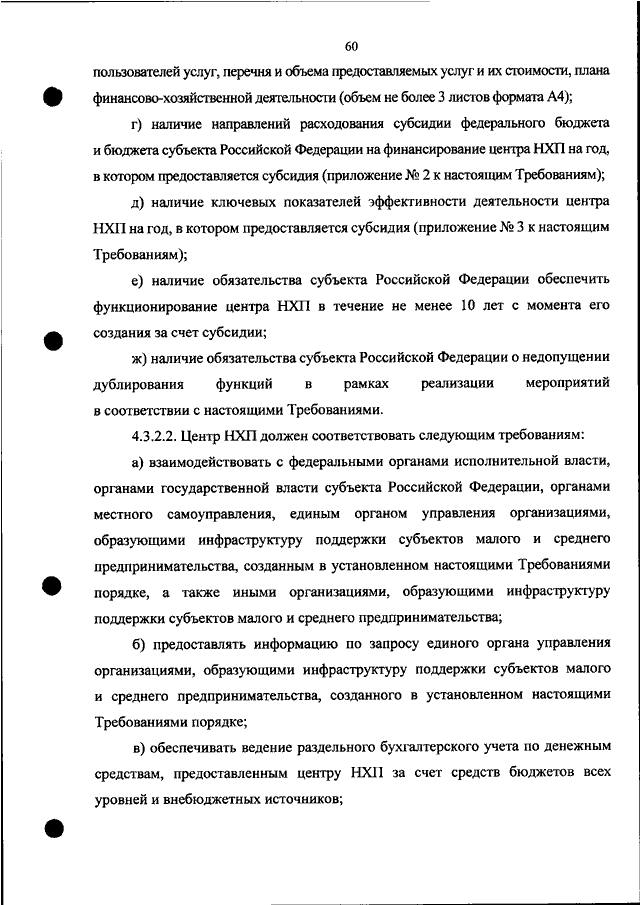 60

пользователей услуг, перечня и объема предоставляемых услуг и их стоимости, плана финансово-хозяйственной деятельности (объем не более 3 листов формата А4);

г) наличие направлений расходования субсидии федерального бюджета и бюджета субъекта Российской Федерации на финансирование центра НХП на год, в котором предоставляется субсидия (приложение № 2 к настоящим Требованиям);

д) наличие ключевых показателей эффективности деятельности центра НХП на год, в котором предоставляется субсидия (приложение № 3 к настоящим Требованиям);

е) наличие обязательства субъекта Российской Федерации обеспечить функционирование центра НХП в течение не менее 10 лет с момента его создания за счет субсидии;

ж) наличие обязательства субъекта Российской Федерации о недопущении дублирования функций в рамках реализации мероприятий в соответствии с настоящими Требованиями.

4.3.2.2. Центр НХП должен соответствовать следующим требованиям:

а) взаимодействовать с федеральными органами исполнительной власти, органами государственной власти субъекта Российской Федерации, органами местного самоуправления, единым органом управления организациями, образующими инфраструктуру поддержки субъектов малого и среднего предпринимательства, созданным в установленном настоящими Требованиями порядке, а также иными организациями, образующими инфраструктуру поддержки субъектов малого и среднего предпринимательства;

б) предоставлять информацию по запросу единого органа управления организациями, образующими инфраструктуру поддержки субъектов малого и среднего предпринимательства, созданного в установленном настоящими Требованиями порядке;

в) обеспечивать ведение раздельного бухгалтерского учета по денежным средствам, предоставленным центру НХП за счет средств бюджетов всех уровней и внебюджетных источников;